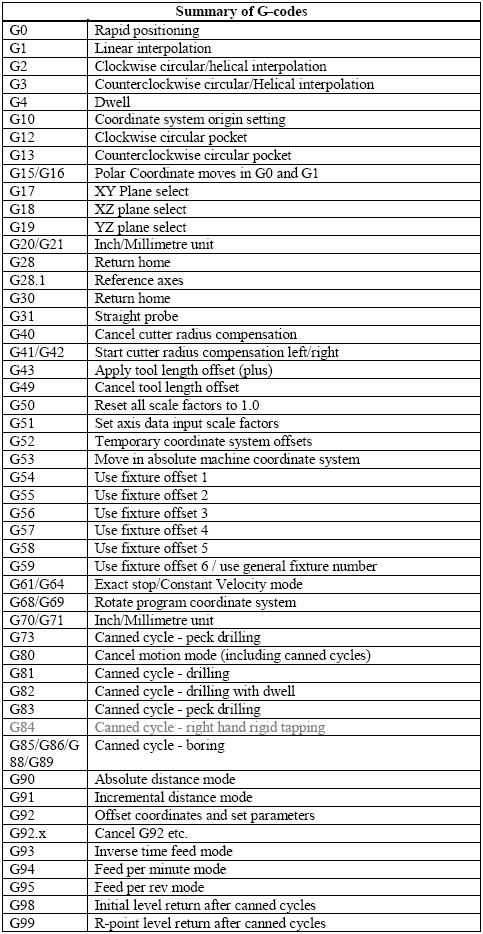 | Summary of G-codes | |
|---|---|
| G0 | Rapid positioning |
| G1 | Linear interpolation |
| G2 | Clockwise circular/helical interpolation |
| G3 | Counterclockwise circular/Helical interpolation |
| G4 | Dwell |
| G10 | Coordinate system origin setting |
| G12 | Clockwise circular pocket |
| G13 | Counterclockwise circular pocket |
| G15/G16 | Polar Coordinate moves in G0 and G1 |
| G17 | XY Plane select |
| G18 | XZ plane select |
| G19 | YZ plane select |
| G20/G21 | Inch/Millimetre unit |
| G28 | Return home |
| G28.1 | Reference axes |
| G30 | Return home |
| G31 | Straight probe |
| G40 | Cancel cutter radius compensation |
| G41/G42 | Start cutter radius compensation left/right |
| G43 | Apply tool length offset (plus) |
| G49 | Cancel tool length offset |
| G50 | Reset all scale factors to 1.0 |
| G51 | Set axis data input scale factors |
| G52 | Temporary coordinate system offsets |
| G53 | Move in absolute machine coordinate system |
| G54 | Use fixture offset 1 |
| G55 | Use fixture offset 2 |
| G56 | Use fixture offset 3 |
| G57 | Use fixture offset 4 |
| G58 | Use fixture offset 5 |
| G59 | Use fixture offset 6 / use general fixture number |
| G61/G64 | Exact stop/Constant Velocity mode |
| G68/G69 | Rotate program coordinate system |
| G70/G71 | Inch/Millimetre unit |
| G73 | Canned cycle - peck drilling |
| G80 | Cancel motion mode (including canned cycles) |
| G81 | Canned cycle - drilling |
| G82 | Canned cycle - drilling with dwell |
| G83 | Canned cycle - peck drilling |
| G84 | Canned cycle - right hand rigid tapping |
| G85/G86/G88/G89 | Canned cycle - boring |
| G90 | Absolute distance mode |
| G91 | Incremental distance mode |
| G92 | Offset coordinates and set parameters |
| G92.x | Cancel G92 etc. |
| G93 | Inverse time feed mode |
| G94 | Feed per minute mode |
| G95 | Feed per rev mode |
| G98 | Initial level return after canned cycles |
| G99 | R-point level return after canned cycles |